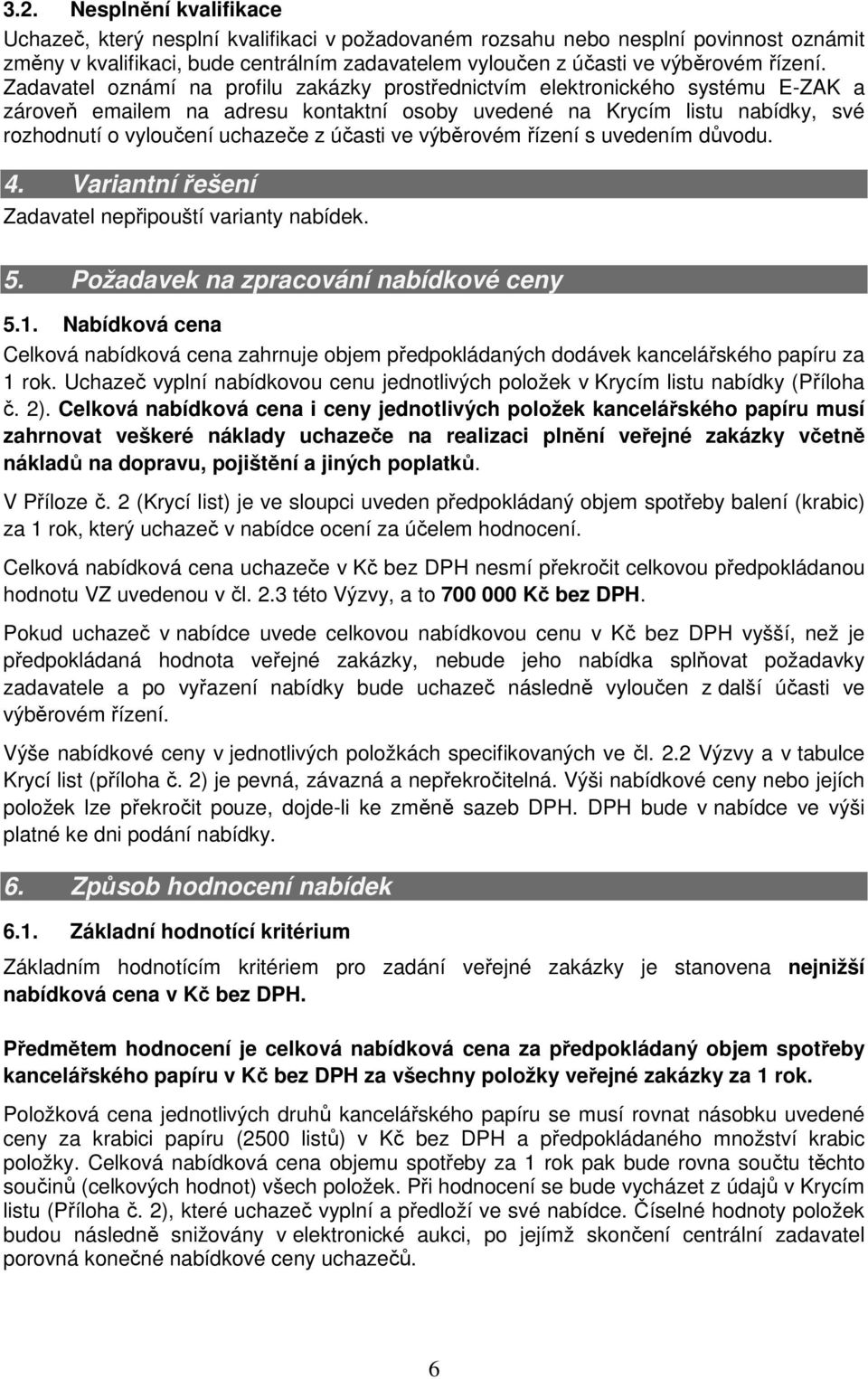 3.2. Nesplnění kvalifikace

Uchazeč, který nesplní kvalifikaci v požadovaném rozsahu nebo nesplní povinnost oznámit změny v kvalifikaci, bude centrálním zadavatelem vyloučen z účasti ve výběrovém řízení. Zadavatel oznámí na profilu zakázky prostřednictvím elektronického systému E-ZAK a zároveň emailem na adresu kontaktní osoby uvedené na Krycím listu nabídky, své rozhodnutí o vyloučení uchazeče z účasti ve výběrovém řízení s uvedením důvodu.

4. Variantní řešení

Zadavatel nepřipouští varianty nabídek.

5. Požadavek na zpracování nabídkové ceny

5.1. Nabídková cena

Celková nabídková cena zahrnuje objem předpokládaných dodávek kancelářského papíru za 1 rok. Uchazeč vyplní nabídkovou cenu jednotlivých položek v Krycím listu nabídky (Příloha č. 2). Celková nabídková cena i ceny jednotlivých položek kancelářského papíru musí zahrnovat veškeré náklady uchazeče na realizaci plnění veřejné zakázky včetně nákladů na dopravu, pojištění a jiných poplatků.

V Příloze č. 2 (Krycí list) je ve sloupci uveden předpokládaný objem spotřeby balení (krabic) za 1 rok, který uchazeč v nabídce ocení za účelem hodnocení.

Celková nabídková cena uchazeče v Kč bez DPH nesmí překročit celkovou předpokládanou hodnotu VZ uvedenou v čl. 2.3 této Výzvy, a to 700 000 Kč bez DPH.

Pokud uchazeč v nabídce uvede celkovou nabídkovou cenu v Kč bez DPH vyšší, než je předpokládaná hodnota veřejné zakázky, nebude jeho nabídka splňovat požadavky zadavatele a po vyřazení nabídky bude uchazeč následně vyloučen z další účasti ve výběrovém řízení.

Výše nabídkové ceny v jednotlivých položkách specifikovaných ve čl. 2.2 Výzvy a v tabulce Krycí list (příloha č. 2) je pevná, závazná a nepřekročitelná. Výši nabídkové ceny nebo jejích položek lze překročit pouze, dojde-li ke změně sazeb DPH. DPH bude v nabídce ve výši platné ke dni podání nabídky.

6. Způsob hodnocení nabídek

6.1. Základní hodnotící kritérium

Základním hodnotícím kritériem pro zadání veřejné zakázky je stanovena nejnižší nabídková cena v Kč bez DPH.

Předmětem hodnocení je celková nabídková cena za předpokládaný objem spotřeby kancelářského papíru v Kč bez DPH za všechny položky veřejné zakázky za 1 rok.

Položková cena jednotlivých druhů kancelářského papíru se musí rovnat násobku uvedené ceny za krabici papíru (2500 listů) v Kč bez DPH a předpokládaného množství krabic položky. Celková nabídková cena objemu spotřeby za 1 rok pak bude rovna součtu těchto součinů (celkových hodnot) všech položek. Při hodnocení se bude vycházet z údajů v Krycím listu (Příloha č. 2), které uchazeč vyplní a předloží ve své nabídce. Číselné hodnoty položek budou následně snižovány v elektronické aukci, po jejímž skončení centrální zadavatel porovná konečné nabídkové ceny uchazečů.

6